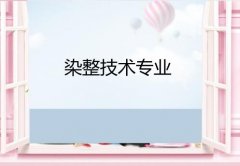 染整技术专业